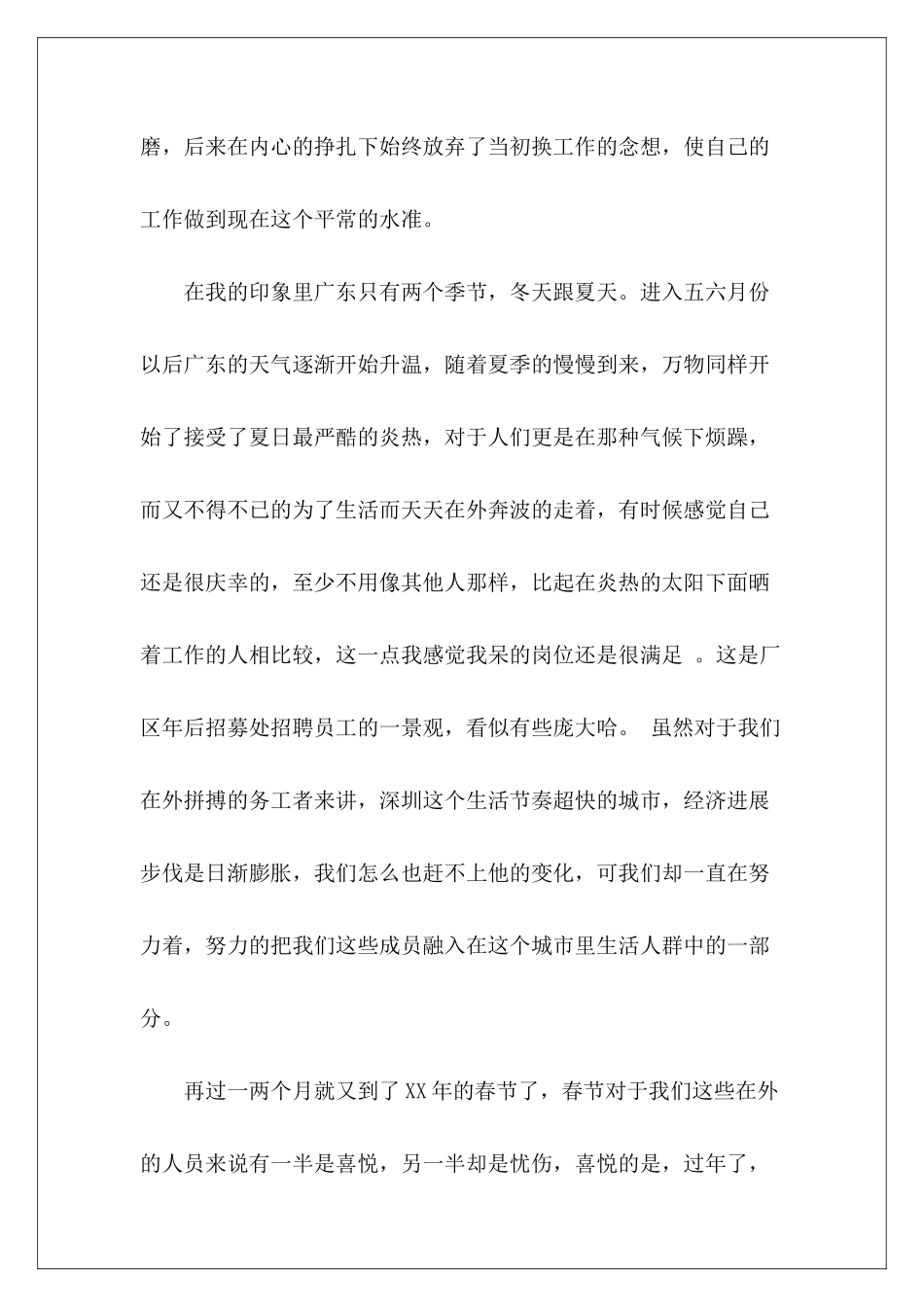 磨，后来在内心的挣扎下始终放弃了当初换工作的念想，使自己的工作做到现在这个平常的水准。

在我的印象里广东只有两个季节，冬天跟夏天。进入五六月份以后广东的天气逐渐开始升温，随着夏季的慢慢到来，万物同样开始了接受了夏日最严酷的炎热，对于人们更是在那种气候下烦躁，而又不得不已的为了生活而天天在外奔波的走着，有时候感觉自己还是很庆幸的，至少不用像其他人那样，比起在炎热的太阳下面晒着工作的人相比较，这一点我感觉我呆的岗位还是很满足 。这是厂区年后招募处招聘员工的一景观，看似有些庞大哈。 虽然对于我们在外拼搏的务工者来讲，深圳这个生活节奏超快的城市，经济进展步伐是日渐膨胀，我们怎么也赶不上他的变化，可我们却一直在努力着，努力的把我们这些成员融入在这个城市里生活人群中的一部分。

再过一两个月就又到了XX年的春节了，春节对于我们这些在外的人员来说有一半是喜悦，另一半却是忧伤，喜悦的是，过年了，